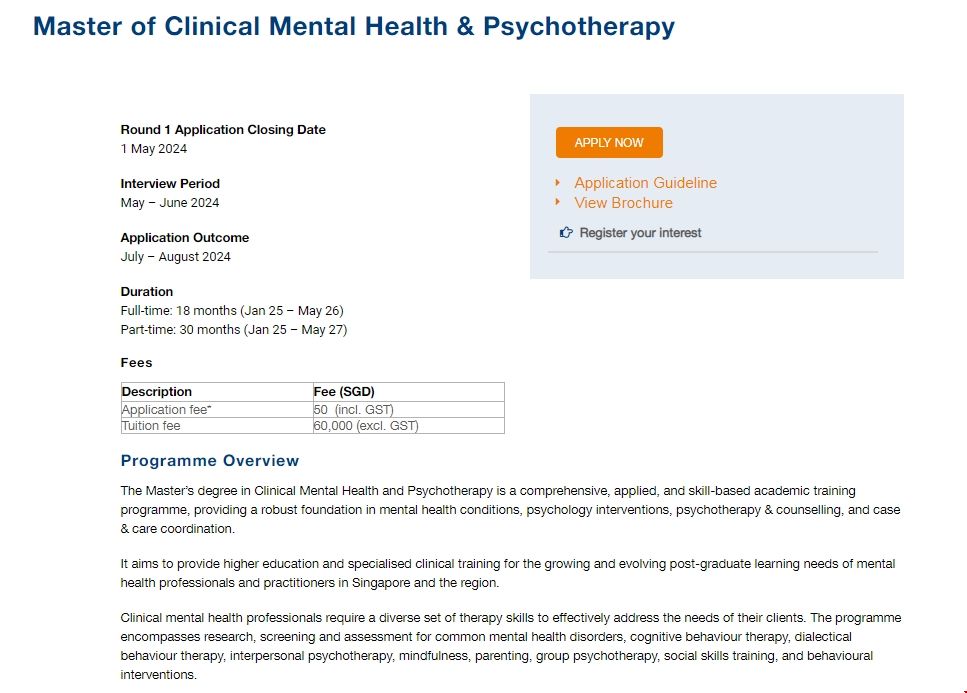 Master of Clinical Mental Health & Psychotherapy

Round 1 Application Closing Date
1 May 2024

Interview Period
May – June 2024

Application Outcome
July – August 2024

Duration
Full-time: 18 months (Jan 25 – May 26)
Part-time: 30 months (Jan 25 – May 27)

Fees

| Description | Fee (SGD) |
|---|---|
| Application fee* | 50 (incl. GST) |
| Tuition fee | 60,000 (excl. GST) |

APPLY NOW

Application Guideline
View Brochure
Register your interest

Programme Overview

The Master's degree in Clinical Mental Health and Psychotherapy is a comprehensive, applied, and skill-based academic training programme, providing a robust foundation in mental health conditions, psychology interventions, psychotherapy & counselling, and case & care coordination.

It aims to provide higher education and specialised clinical training for the growing and evolving post-graduate learning needs of mental health professionals and practitioners in Singapore and the region.

Clinical mental health professionals require a diverse set of therapy skills to effectively address the needs of their clients. The programme encompasses research, screening and assessment for common mental health disorders, cognitive behaviour therapy, dialectical behaviour therapy, interpersonal psychotherapy, mindfulness, parenting, group psychotherapy, social skills training, and behavioural interventions.